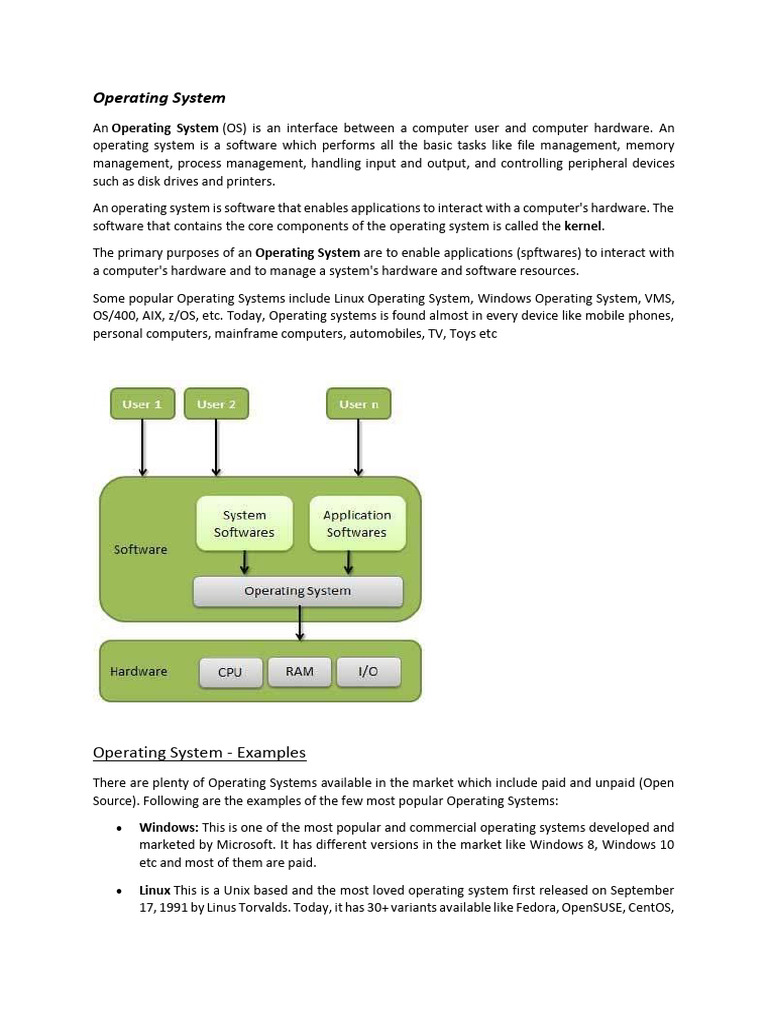 Operating System

An Operating System (OS) is an interface between a computer user and computer hardware. An operating system is a software which performs all the basic tasks like file management, memory management, process management, handling input and output, and controlling peripheral devices such as disk drives and printers.

An operating system is software that enables applications to interact with a computer's hardware. The software that contains the core components of the operating system is called the kernel.

The primary purposes of an Operating System are to enable applications (spftwares) to interact with a computer's hardware and to manage a system's hardware and software resources.

Some popular Operating Systems include Linux Operating System, Windows Operating System, VMS, OS/400, AIX, z/OS, etc. Today, Operating systems is found almost in every device like mobile phones, personal computers, mainframe computers, automobiles, TV, Toys etc

User 1
User 2
User n
Software
System Softwares
Application Softwares
Operating System
Hardware
CPU
RAM
I/O

Operating System - Examples

There are plenty of Operating Systems available in the market which include paid and unpaid (Open Source). Following are the examples of the few most popular Operating Systems:

• Windows: This is one of the most popular and commercial operating systems developed and marketed by Microsoft. It has different versions in the market like Windows 8, Windows 10 etc and most of them are paid.

• Linux This is a Unix based and the most loved operating system first released on September 17, 1991 by Linus Torvalds. Today, it has 30+ variants available like Fedora, OpenSUSE, CentOS,